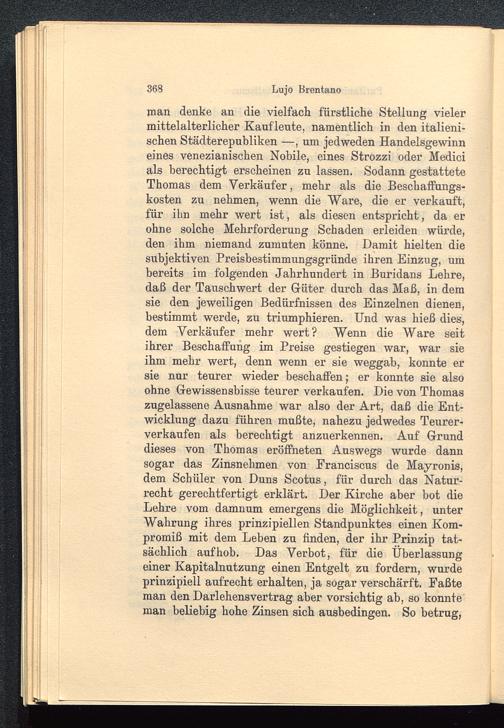 368 Lujo Brentano

man denke an die vielfach fürstliche Stellung vieler mittelalterlicher Kaufleute, namentlich in den italienischen Städterepubliken —, um jedweden Handelsgewinn eines venezianischen Nobile, eines Strozzi oder Medici als berechtigt erscheinen zu lassen. Sodann gestattete Thomas dem Verkäufer, mehr als die Beschaffungskosten zu nehmen, wenn die Ware, die er verkauft, für ihn mehr wert ist, als diesen entspricht, da er ohne solche Mehrforderung Schaden erleiden würde, den ihm niemand zumuten könne. Damit hielten die subjektiven Preisbestimmungsgründe ihren Einzug, um bereits im folgenden Jahrhundert in Buridans Lehre, daß der Tauschwert der Güter durch das Maß, in dem sie den jeweiligen Bedürfnissen des Einzelnen dienen, bestimmt werde, zu triumphieren. Und was hieß dies, dem Verkäufer mehr wert? Wenn die Ware seit ihrer Beschaffung im Preise gestiegen war, war sie ihm mehr wert, denn wenn er sie weggab, konnte er sie nur teurer wieder beschaffen; er konnte sie also ohne Gewissensbisse teurer verkaufen. Die von Thomas zugelassene Ausnahme war also der Art, daß die Entwicklung dazu führen mußte, nahezu jedwedes Teurerverkaufen als berechtigt anzuerkennen. Auf Grund dieses von Thomas eröffneten Auswegs wurde dann sogar das Zinsnehmen von Franciscus de Mayronis, dem Schüler von Duns Scotus, für durch das Naturrecht gerechtfertigt erklärt. Der Kirche aber bot die Lehre vom damnum emergens die Möglichkeit, unter Wahrung ihres prinzipiellen Standpunktes einen Kompromiß mit dem Leben zu finden, der ihr Prinzip tatsächlich aufhob. Das Verbot, für die Überlassung einer Kapitalnutzung einen Entgelt zu fordern, wurde prinzipiell aufrecht erhalten, ja sogar verschärft. Faßte man den Darlehensvertrag aber vorsichtig ab, so konnte man beliebig hohe Zinsen sich ausbedingen. So betrug,